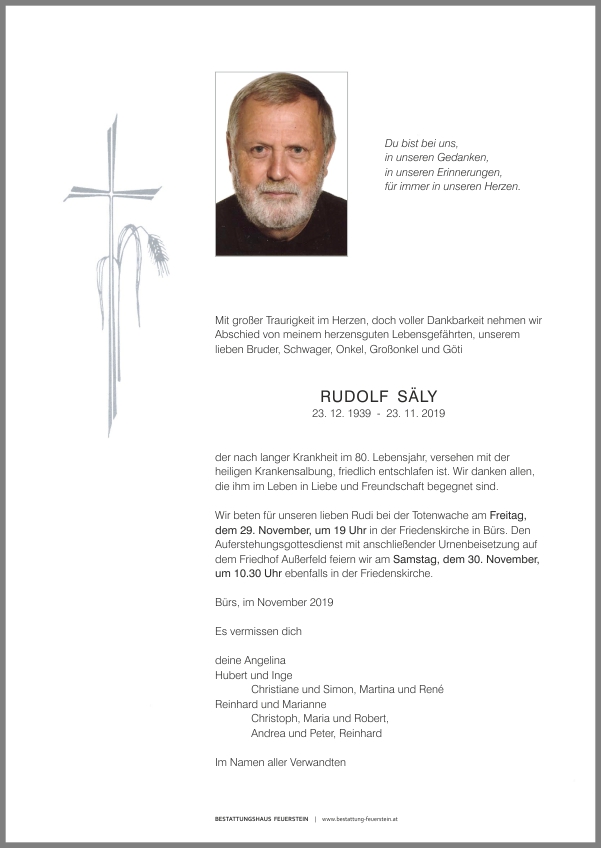 Du bist bei uns,
in unseren Gedanken,
in unseren Erinnerungen,
für immer in unseren Herzen.

Mit großer Traurigkeit im Herzen, doch voller Dankbarkeit nehmen wir Abschied von meinem herzensguten Lebensgefährten, unserem lieben Bruder, Schwager, Onkel, Großonkel und Göti

RUDOLF SÄLY
23. 12. 1939 - 23. 11. 2019

der nach langer Krankheit im 80. Lebensjahr, versehen mit der heiligen Krankensalbung, friedlich entschlafen ist. Wir danken allen, die ihm im Leben in Liebe und Freundschaft begegnet sind.

Wir beten für unseren lieben Rudi bei der Totenwache am Freitag, dem 29. November, um 19 Uhr in der Friedenskirche in Bürs. Den Auferstehungsgottesdienst mit anschließender Urnenbeisetzung auf dem Friedhof Außerfeld feiern wir am Samstag, dem 30. November, um 10.30 Uhr ebenfalls in der Friedenskirche.

Bürs, im November 2019

Es vermissen dich

deine Angelina
Hubert und Inge
Christiane und Simon, Martina und René
Reinhard und Marianne
Christoph, Maria und Robert,
Andrea und Peter, Reinhard

Im Namen aller Verwandten

BESTATTUNGSHAUS FEUERSTEIN | www.bestattung-feuerstein.at